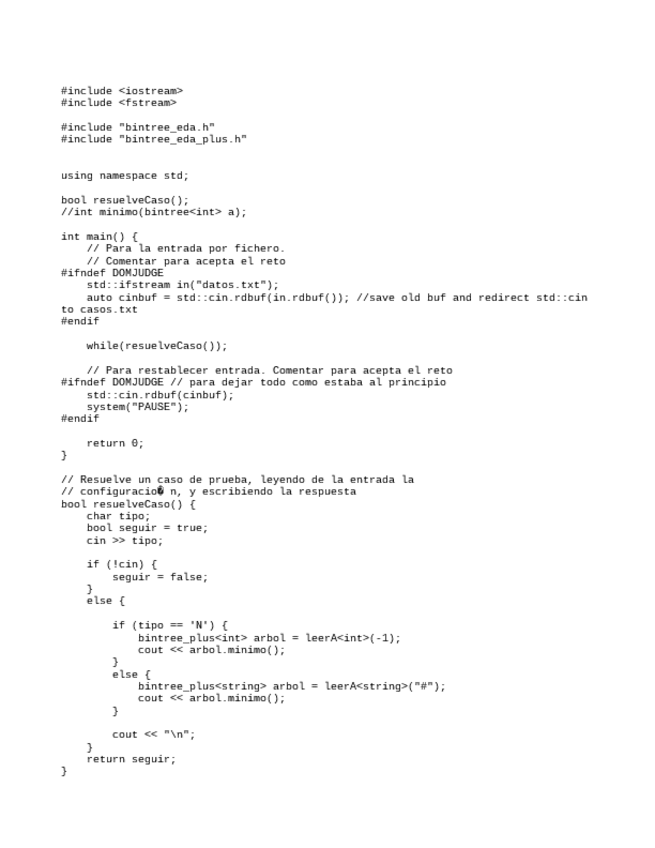 #include <iostream>
#include <fstream>

#include "bintree_eda.h"
#include "bintree_eda_plus.h"


using namespace std;

bool resuelveCaso();
//int minimo(bintree<int> a);

int main() {
    // Para la entrada por fichero.
    // Comentar para acepta el reto
#ifndef DOMJUDGE
    std::ifstream in("datos.txt");
    auto cinbuf = std::cin.rdbuf(in.rdbuf()); //save old buf and redirect std::cin to casos.txt
#endif

    while(resuelveCaso());

    // Para restablecer entrada. Comentar para acepta el reto
#ifndef DOMJUDGE // para dejar todo como estaba al principio
    std::cin.rdbuf(cinbuf);
    system("PAUSE");
#endif

    return 0;
}

// Resuelve un caso de prueba, leyendo de la entrada la
// configuracio� n, y escribiendo la respuesta
bool resuelveCaso() {
    char tipo;
    bool seguir = true;
    cin >> tipo;

    if (!cin) {
        seguir = false;
    }
    else {

        if (tipo == 'N') {
            bintree_plus<int> arbol = leerA<int>(-1);
            cout << arbol.minimo();
        }
        else {
            bintree_plus<string> arbol = leerA<string>("#");
            cout << arbol.minimo();
        }

        cout << "\n";
    }
    return seguir;
}